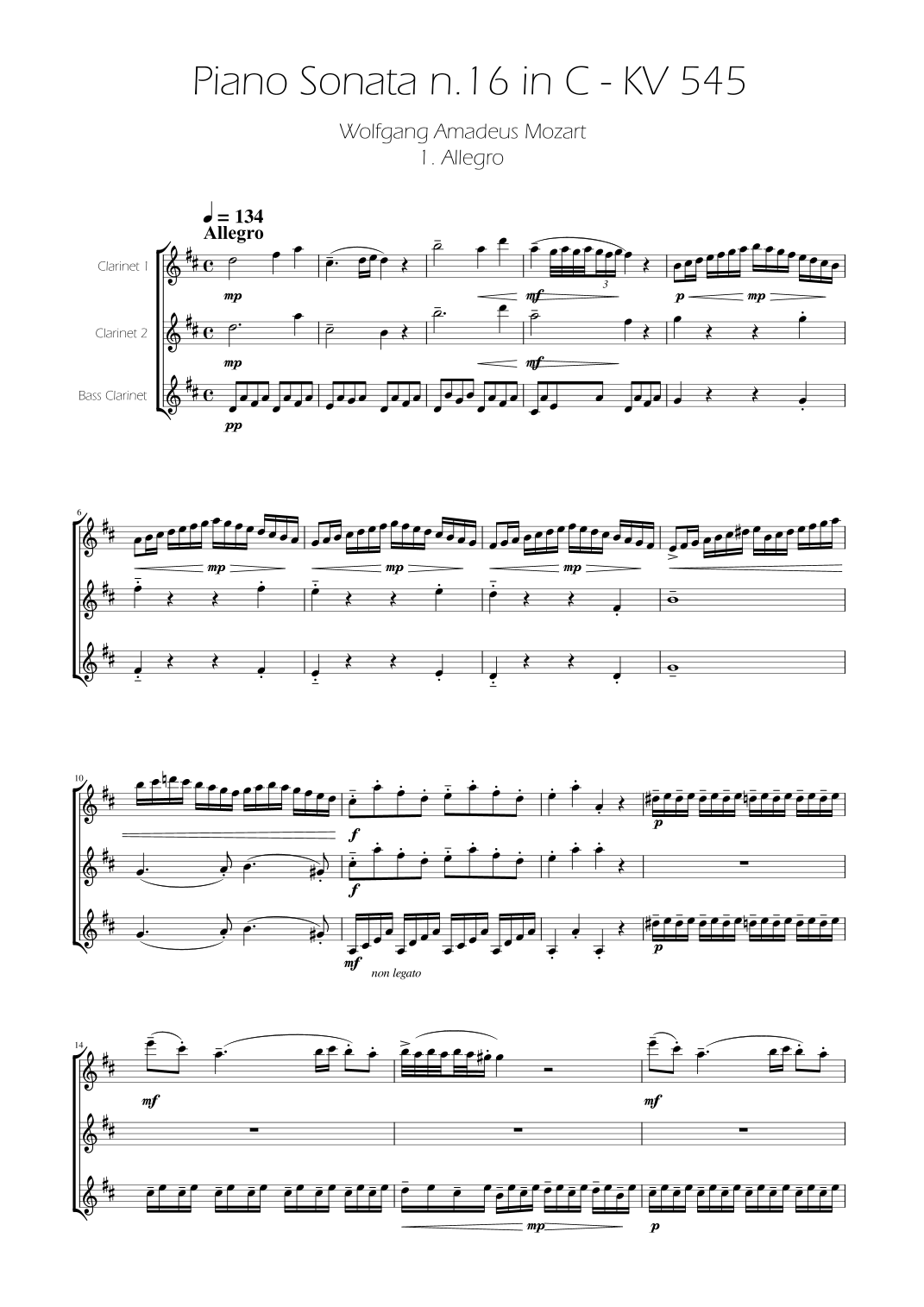 Piano Sonata n.16 in C - KV 545

Wolfgang Amadeus Mozart
1. Allegro

♩ = 134
Allegro

Clarinet 1
mp
mf
3
p
mp

Clarinet 2
mp
mf

Bass Clarinet
pp

6
mp
mp
mp

10
f
p
f
mf
non legato
p

14
mf
mf
mp
p